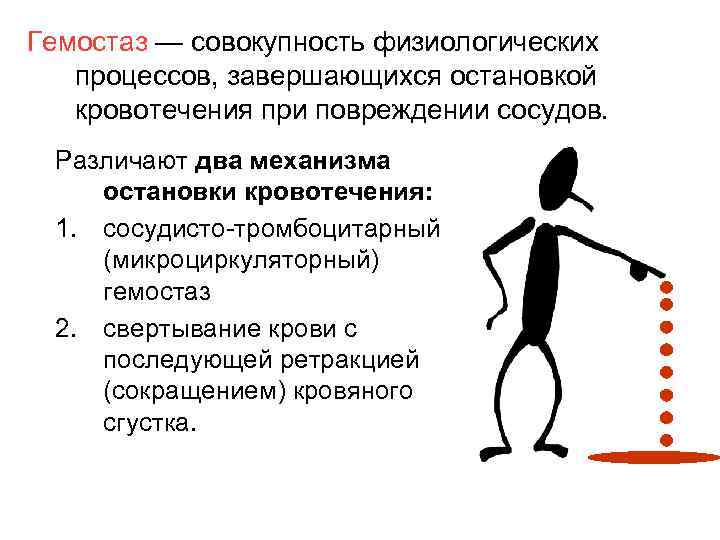 Гемостаз — совокупность физиологических процессов, завершающихся остановкой кровотечения при повреждении сосудов.

Различают два механизма остановки кровотечения:

1. сосудисто-тромбоцитарный (микроциркуляторный) гемостаз

2. свертывание крови с последующей ретракцией (сокращением) кровяного сгустка.